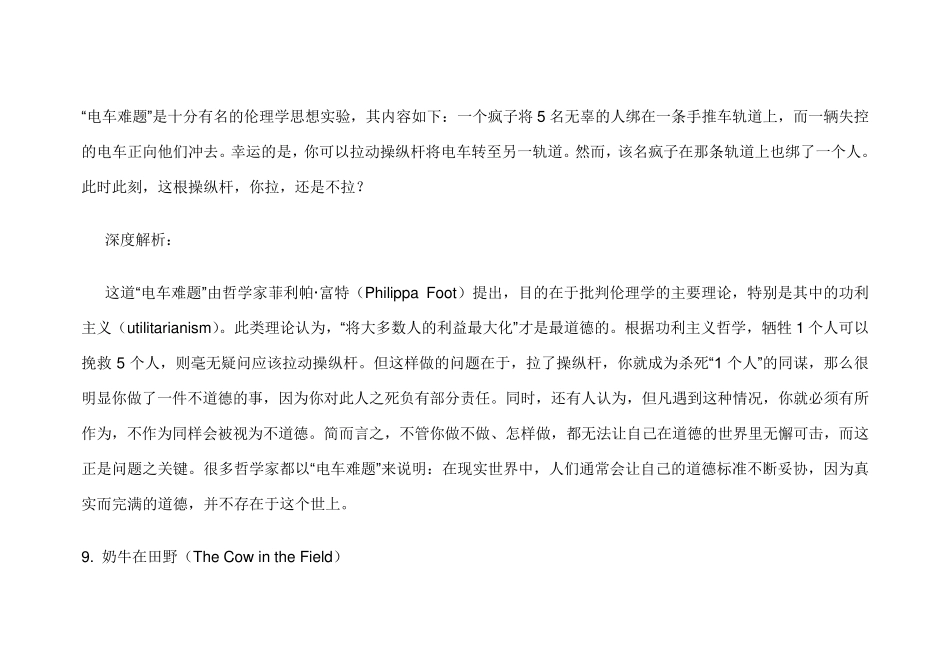 “电车难题”是十分有名的伦理学思想实验，其内容如下：一个疯子将 5 名无辜的人绑在一条手推车轨道上，而一辆失控的电车正向他们冲去。幸运的是，你可以拉动操纵杆将电车转至另一轨道。然而，该名疯子在那条轨道上也绑了一个人。此时此刻，这根操纵杆，你拉，还是不拉？

深度解析：

这道“电车难题”由哲学家菲利帕·富特（Philippa Foot）提出，目的在于批判伦理学的主要理论，特别是其中的功利主义（utilitarianism）。此类理论认为，“将大多数人的利益最大化”才是最道德的。根据功利主义哲学，牺牲 1 个人可以挽救 5 个人，则毫无疑问应该拉动操纵杆。但这样做的问题在于，拉了操纵杆，你就成为杀死“1 个人”的同谋，那么很明显你做了一件不道德的事，因为你对此人之死负有部分责任。同时，还有人认为，但凡遇到这种情况，你就必须有所作为，不作为同样会被视为不道德。简而言之，不管你做不做、怎样做，都无法让自己在道德的世界里无懈可击，而这正是问题之关键。很多哲学家都以“电车难题”来说明：在现实世界中，人们通常会让自己的道德标准不断妥协，因为真实而完满的道德，并不存在于这个世上。

9. 奶牛在田野（The Cow in the Field）